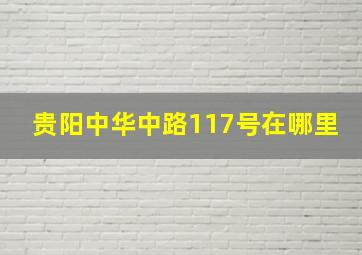 贵阳中华中路117号在哪里